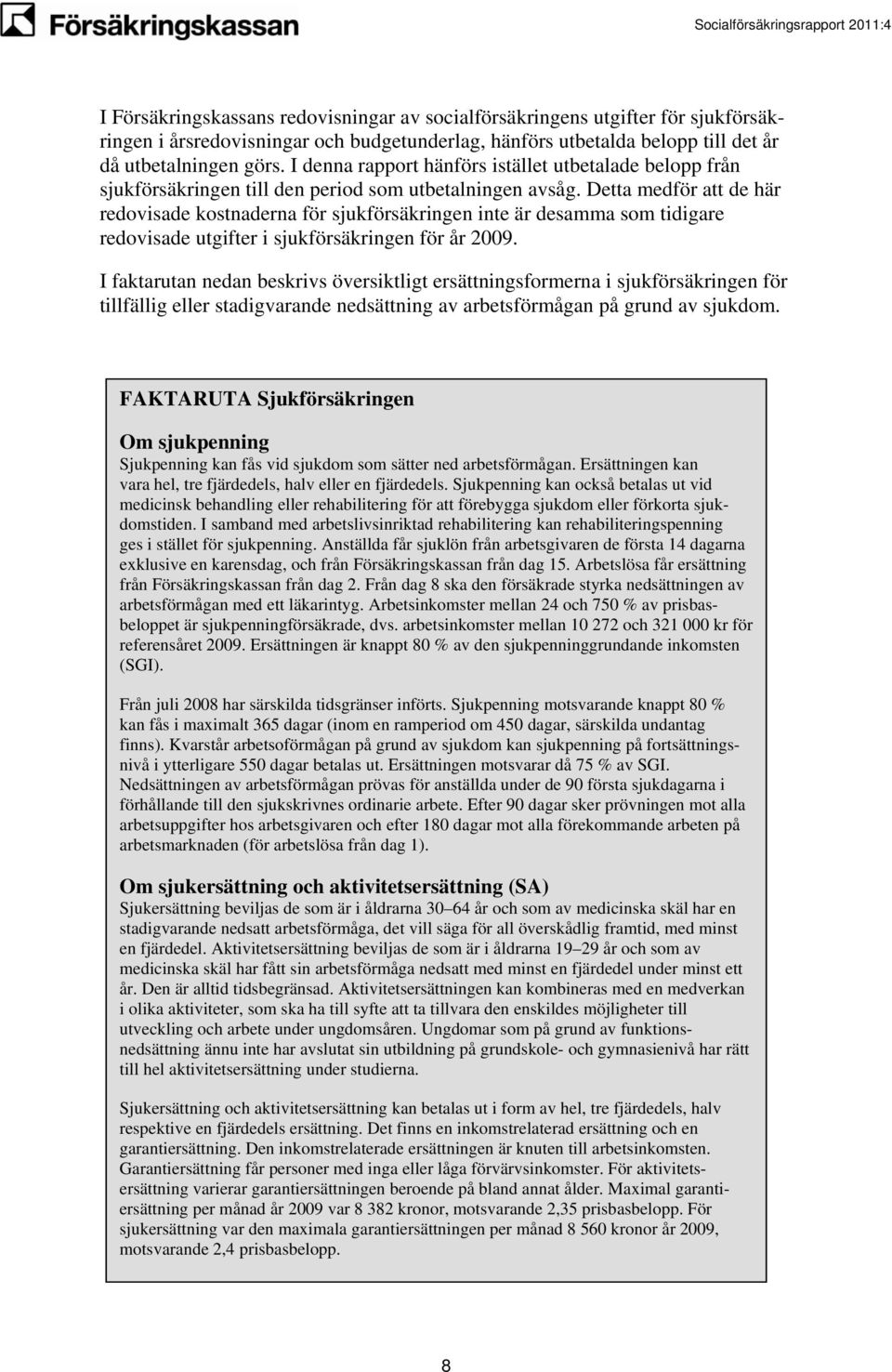 Försäkringskassan

Socialförsäkringsrapport 2011:4

I Försäkringskassans redovisningar av socialförsäkringens utgifter för sjukförsäkringen i årsredovisningar och budgetunderlag, hänförs utbetalda belopp till det år då utbetalningen görs. I denna rapport hänförs istället utbetalade belopp från sjukförsäkringen till den period som utbetalningen avsåg. Detta medför att de här redovisade kostnaderna för sjukförsäkringen inte är desamma som tidigare redovisade utgifter i sjukförsäkringen för år 2009.

I faktarutan nedan beskrivs översiktligt ersättningsformerna i sjukförsäkringen för tillfällig eller stadigvarande nedsättning av arbetsförmågan på grund av sjukdom.

FAKTARUTA Sjukförsäkringen

Om sjukpenning

Sjukpenning kan fås vid sjukdom som sätter ned arbetsförmågan. Ersättningen kan vara hel, tre fjärdedels, halv eller en fjärdedels. Sjukpenning kan också betalas ut vid medicinsk behandling eller rehabilitering för att förebygga sjukdom eller förkorta sjukdomstiden. I samband med arbetslivsinriktad rehabilitering kan rehabiliteringspenning ges i stället för sjukpenning. Anställda får sjuklön från arbetsgivaren de första 14 dagarna exklusive en karensdag, och från Försäkringskassan från dag 15. Arbetslösa får ersättning från Försäkringskassan från dag 2. Från dag 8 ska den försäkrade styrka nedsättningen av arbetsförmågan med ett läkarintyg. Arbetsinkomster mellan 24 och 750 % av prisbasbeloppet är sjukpenningförsäkrade, dvs. arbetsinkomster mellan 10 272 och 321 000 kr för referensåret 2009. Ersättningen är knappt 80 % av den sjukpenninggrundande inkomsten (SGI).

Från juli 2008 har särskilda tidsgränser införts. Sjukpenning motsvarande knappt 80 % kan fås i maximalt 365 dagar (inom en ramperiod om 450 dagar, särskilda undantag finns). Kvarstår arbetsoförmågan på grund av sjukdom kan sjukpenning på fortsättningsnivå i ytterligare 550 dagar betalas ut. Ersättningen motsvarar då 75 % av SGI. Nedsättningen av arbetsförmågan prövas för anställda under de 90 första sjukdagarna i förhållande till den sjukskrivnes ordinarie arbete. Efter 90 dagar sker prövningen mot alla arbetsuppgifter hos arbetsgivaren och efter 180 dagar mot alla förekommande arbeten på arbetsmarknaden (för arbetslösa från dag 1).

Om sjukersättning och aktivitetsersättning (SA)

Sjukersättning beviljas de som är i åldrarna 30–64 år och som av medicinska skäl har en stadigvarande nedsatt arbetsförmåga, det vill säga för all överskådlig framtid, med minst en fjärdedel. Aktivitetsersättning beviljas de som är i åldrarna 19–29 år och som av medicinska skäl har fått sin arbetsförmåga nedsatt med minst en fjärdedel under minst ett år. Den är alltid tidsbegränsad. Aktivitetsersättningen kan kombineras med en medverkan i olika aktiviteter, som ska ha till syfte att ta tillvara den enskildes möjligheter till utveckling och arbete under ungdomsåren. Ungdomar som på grund av funktionsnedsättning ännu inte har avslutat sin utbildning på grundskole- och gymnasienivå har rätt till hel aktivitetsersättning under studierna.

Sjukersättning och aktivitetsersättning kan betalas ut i form av hel, tre fjärdedels, halv respektive en fjärdedels ersättning. Det finns en inkomstrelaterad ersättning och en garantiersättning. Den inkomstrelaterade ersättningen är knuten till arbetsinkomsten. Garantiersättning får personer med inga eller låga förvärvsinkomster. För aktivitetsersättning varierar garantiersättningen beroende på bland annat ålder. Maximal garantiersättning per månad år 2009 var 8 382 kronor, motsvarande 2,35 prisbasbelopp. För sjukersättning var den maximala garantiersättningen per månad 8 560 kronor år 2009, motsvarande 2,4 prisbasbelopp.

8